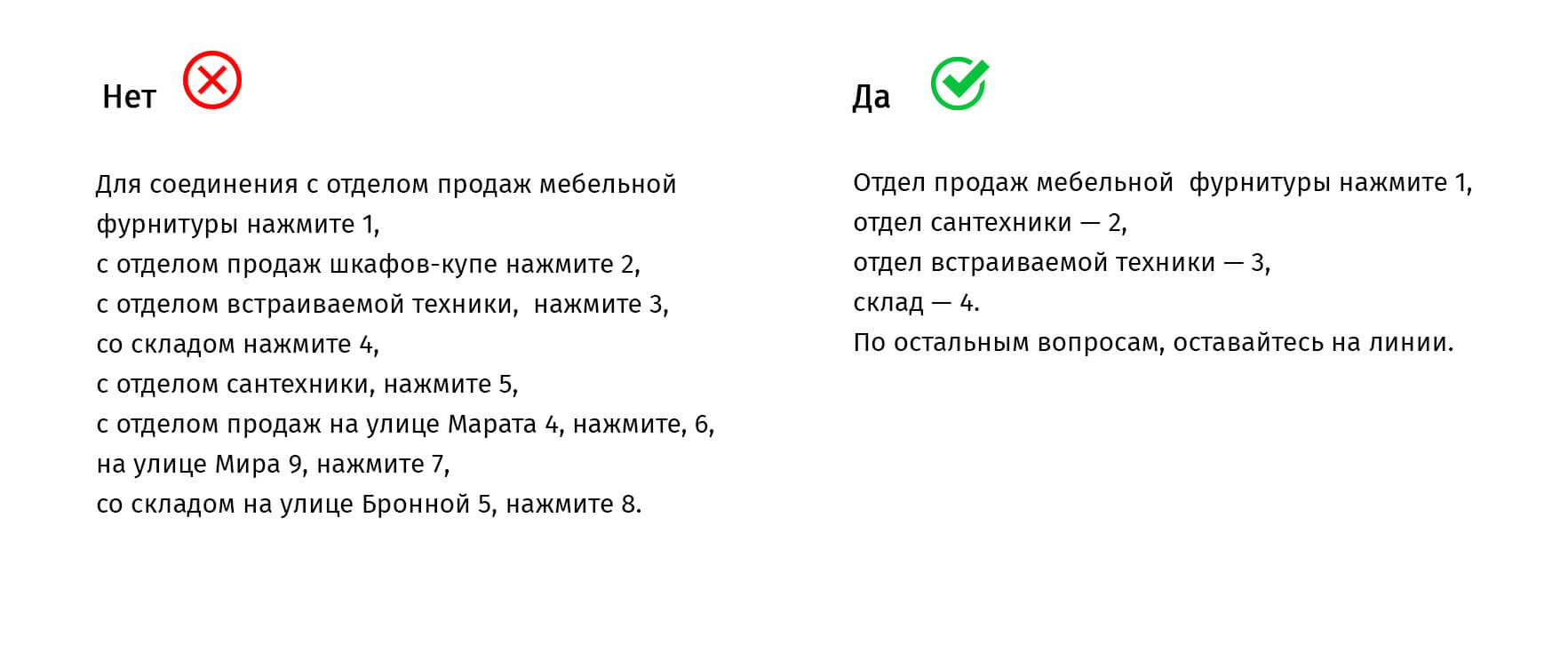 Нет

Для соединения с отделом продаж мебельной фурнитуры нажмите 1,
с отделом продаж шкафов-купе нажмите 2,
с отделом встраиваемой техники, нажмите 3,
со складом нажмите 4,
с отделом сантехники, нажмите 5,
с отделом продаж на улице Марата 4, нажмите, 6,
на улице Мира 9, нажмите 7,
со складом на улице Бронной 5, нажмите 8.

Да

Отдел продаж мебельной фурнитуры нажмите 1,
отдел сантехники — 2,
отдел встраиваемой техники — 3,
склад — 4.
По остальным вопросам, оставайтесь на линии.